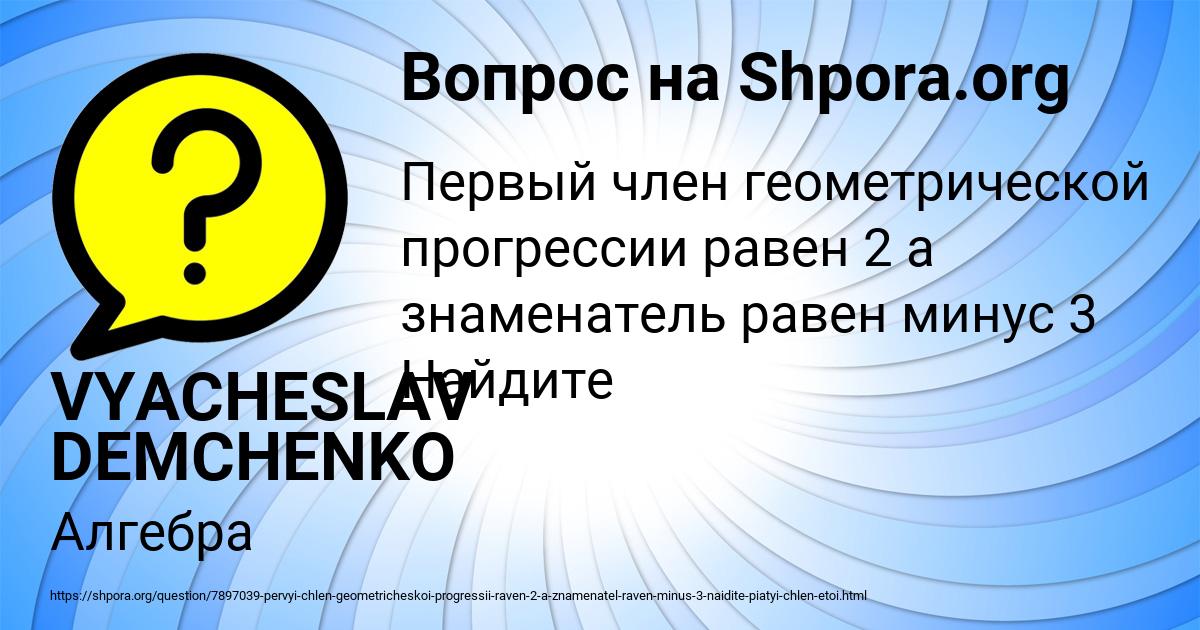 Вопрос на Shpora.org

Первый член геометрической прогрессии равен 2 а знаменатель равен минус 3 Найдите

VYACHESLAV DEMCHENKO

Алгебра

https://shpora.org/question/7897039-pervyi-chlen-geometricheskoi-progressii-raven-2-a-znamenatel-raven-minus-3-naidite-piatyi-chlen-etoi.html